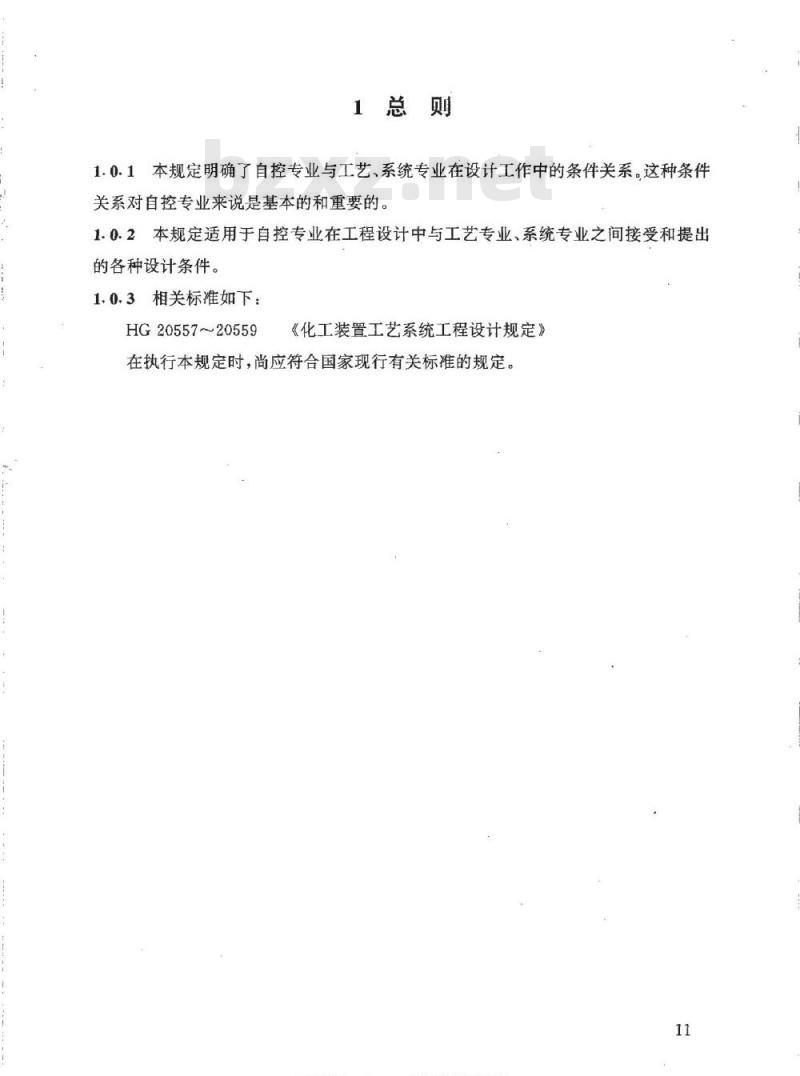 1 总 则

bzxz.net

1.0.1 本规定明确了自控专业与工艺、系统专业在设计工作中的条件关系。这种条件关系对自控专业来说是基本的和重要的。

1.0.2 本规定适用于自控专业在工程设计中与工艺专业、系统专业之间接受和提出的各种设计条件。

1.0.3 相关标准如下：

HG 20557～20559 《化工装置工艺系统工程设计规定》

在执行本规定时，尚应符合国家现行有关标准的规定。

11